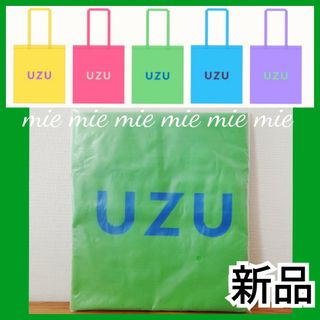 UZU UZU UZU UZU UZU

mie mie mie mie mie mie

UZU

新品